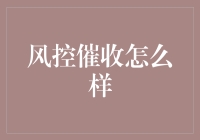 风控催收怎么样